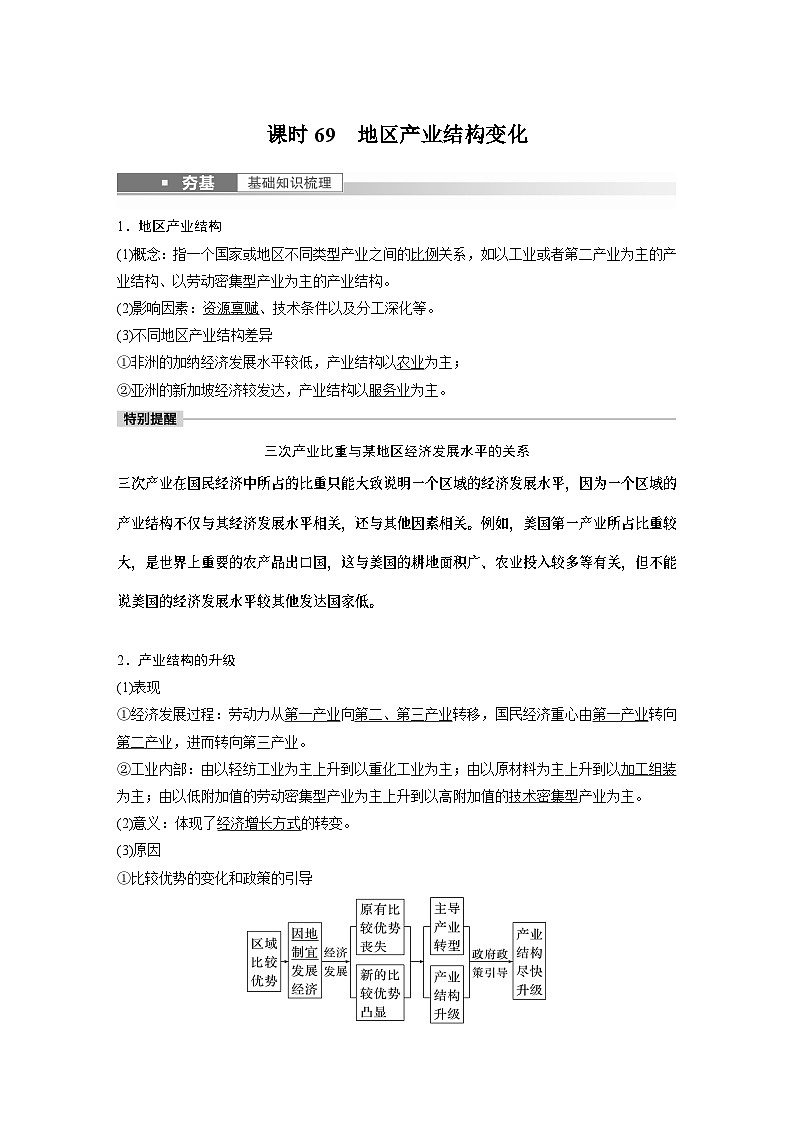 课时 69　地区产业结构变化

夯基　基础知识梳理

1．地区产业结构

(1)概念：指一个国家或地区不同类型产业之间的比例关系，如以工业或者第二产业为主的产业结构、以劳动密集型产业为主的产业结构。

(2)影响因素：资源禀赋、技术条件以及分工深化等。

(3)不同地区产业结构差异

①非洲的加纳经济发展水平较低，产业结构以农业为主；

②亚洲的新加坡经济较发达，产业结构以服务业为主。

特别提醒

三次产业比重与某地区经济发展水平的关系

三次产业在国民经济中所占的比重只能大致说明一个区域的经济发展水平，因为一个区域的产业结构不仅与其经济发展水平相关，还与其他因素相关。例如，美国第一产业所占比重较大，是世界上重要的农产品出口国，这与美国的耕地面积广、农业投入较多等有关，但不能说美国的经济发展水平较其他发达国家低。

2．产业结构的升级

(1)表现

①经济发展过程：劳动力从第一产业向第二、第三产业转移，国民经济重心由第一产业转向第二产业，进而转向第三产业。

②工业内部：由以轻纺工业为主上升到以重化工业为主；由以原材料为主上升到以加工组装为主；由以低附加值的劳动密集型产业为主上升到以高附加值的技术密集型产业为主。

(2)意义：体现了经济增长方式的转变。

(3)原因

①比较优势的变化和政策的引导

区域比较优势
因地制宜发展经济
经济发展
原有比较优势丧失
新的比较优势凸显
主导产业转型
产业结构升级
政府政策引导
产业结构尽快升级